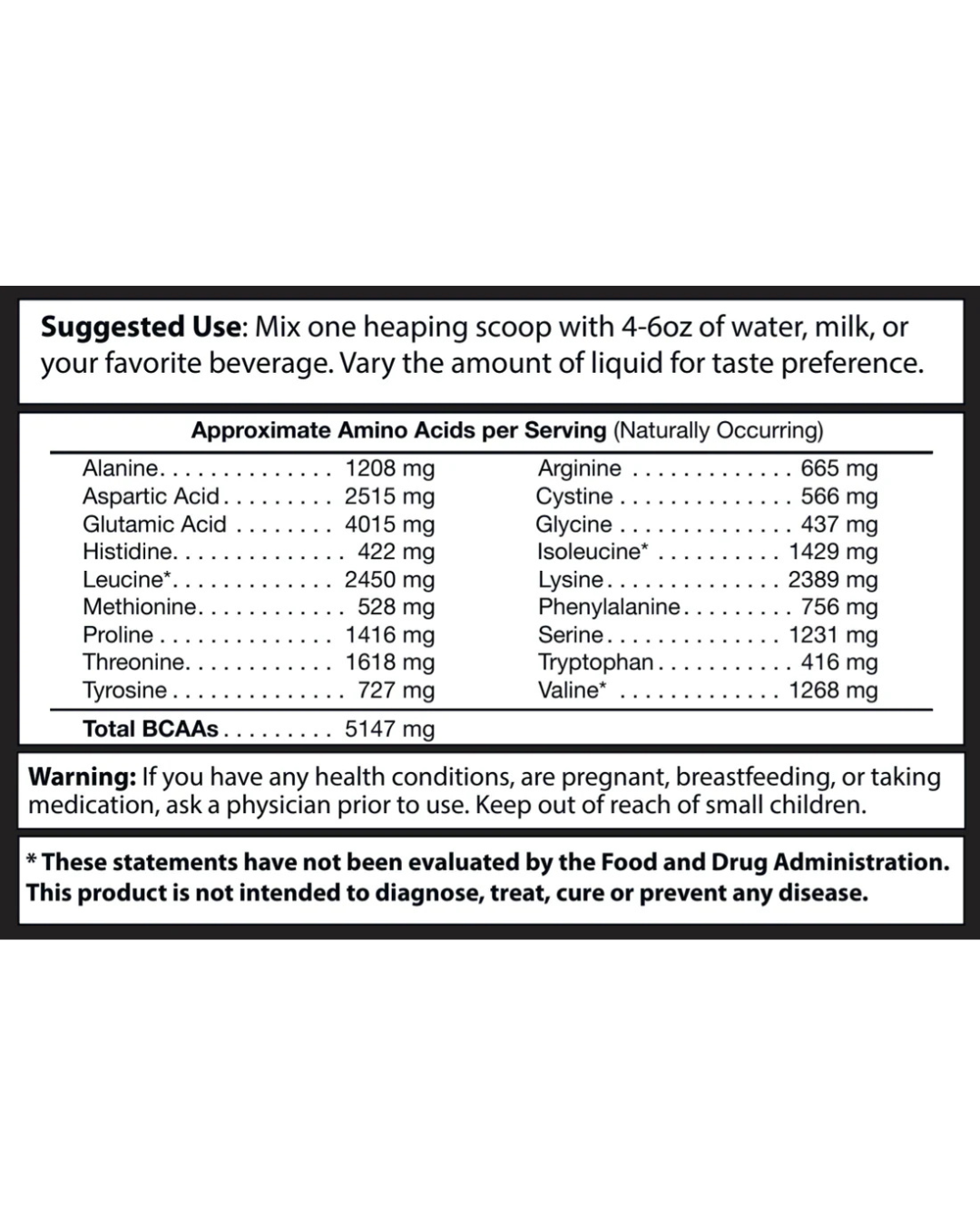 Suggested Use: Mix one heaping scoop with 4-6oz of water, milk, or your favorite beverage. Vary the amount of liquid for taste preference.

Approximate Amino Acids per Serving (Naturally Occurring)

Alanine 1208 mg
Aspartic Acid 2515 mg
Glutamic Acid 4015 mg
Histidine 422 mg
Leucine* 2450 mg
Methionine 528 mg
Proline 1416 mg
Threonine 1618 mg
Tyrosine 727 mg

Arginine 665 mg
Cystine 566 mg
Glycine 437 mg
Isoleucine* 1429 mg
Lysine 2389 mg
Phenylalanine 756 mg
Serine 1231 mg
Tryptophan 416 mg
Valine* 1268 mg

Total BCAAs 5147 mg

Warning: If you have any health conditions, are pregnant, breastfeeding, or taking medication, ask a physician prior to use. Keep out of reach of small children.

* These statements have not been evaluated by the Food and Drug Administration. This product is not intended to diagnose, treat, cure or prevent any disease.